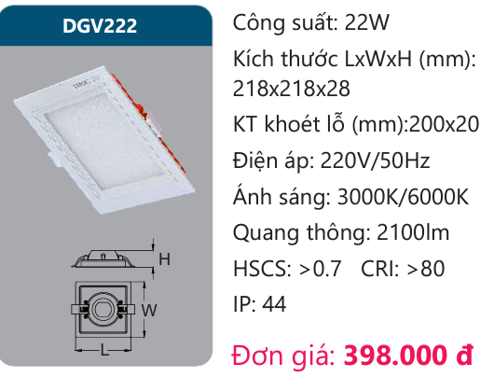 DGV222

H

W

L

Công suất: 22W

Kích thước LxWxH (mm): 218x218x28

KT khoét lỗ (mm):200x20

Điện áp: 220V/50Hz

Ánh sáng: 3000K/6000K

Quang thông: 2100lm

HSCS: >0.7 CRI: >80

IP: 44

Đơn giá: 398.000 đ